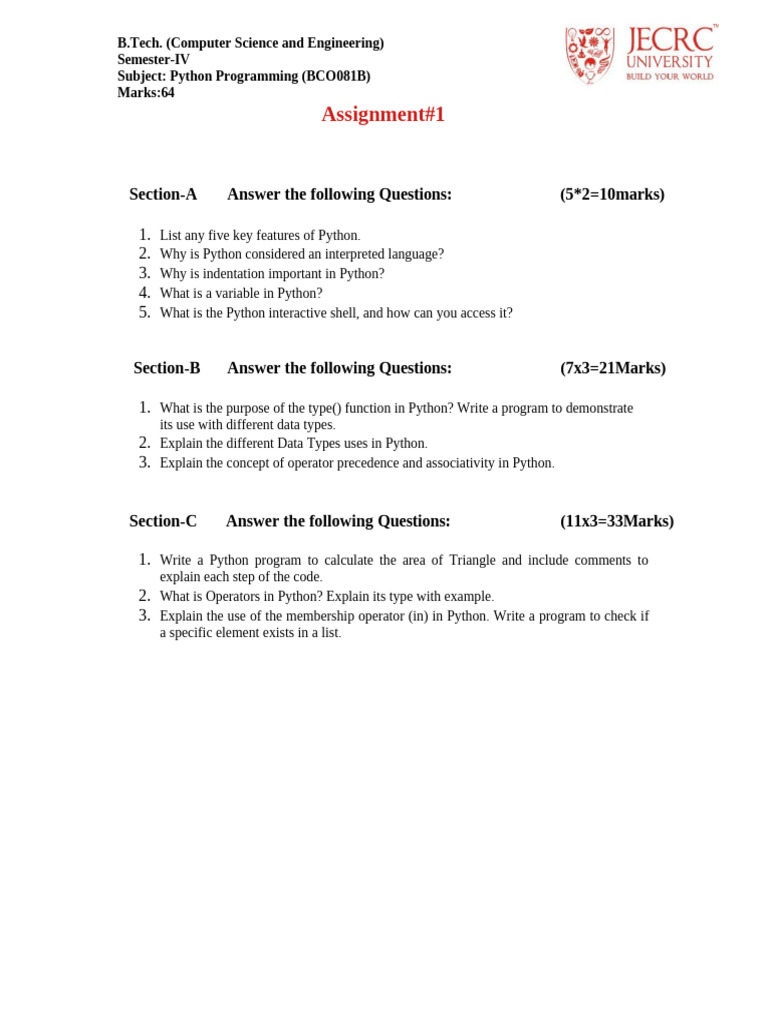 B.Tech. (Computer Science and Engineering)
Semester-IV
Subject: Python Programming (BCO081B)
Marks:64

JECRC™
UNIVERSITY
BUILD YOUR WORLD

Assignment#1

Section-A Answer the following Questions: (5*2=10marks)

1. List any five key features of Python.
2. Why is Python considered an interpreted language?
3. Why is indentation important in Python?
4. What is a variable in Python?
5. What is the Python interactive shell, and how can you access it?

Section-B Answer the following Questions: (7x3=21Marks)

1. What is the purpose of the type() function in Python? Write a program to demonstrate its use with different data types.
2. Explain the different Data Types uses in Python.
3. Explain the concept of operator precedence and associativity in Python.

Section-C Answer the following Questions: (11x3=33Marks)

1. Write a Python program to calculate the area of Triangle and include comments to explain each step of the code.
2. What is Operators in Python? Explain its type with example.
3. Explain the use of the membership operator (in) in Python. Write a program to check if a specific element exists in a list.